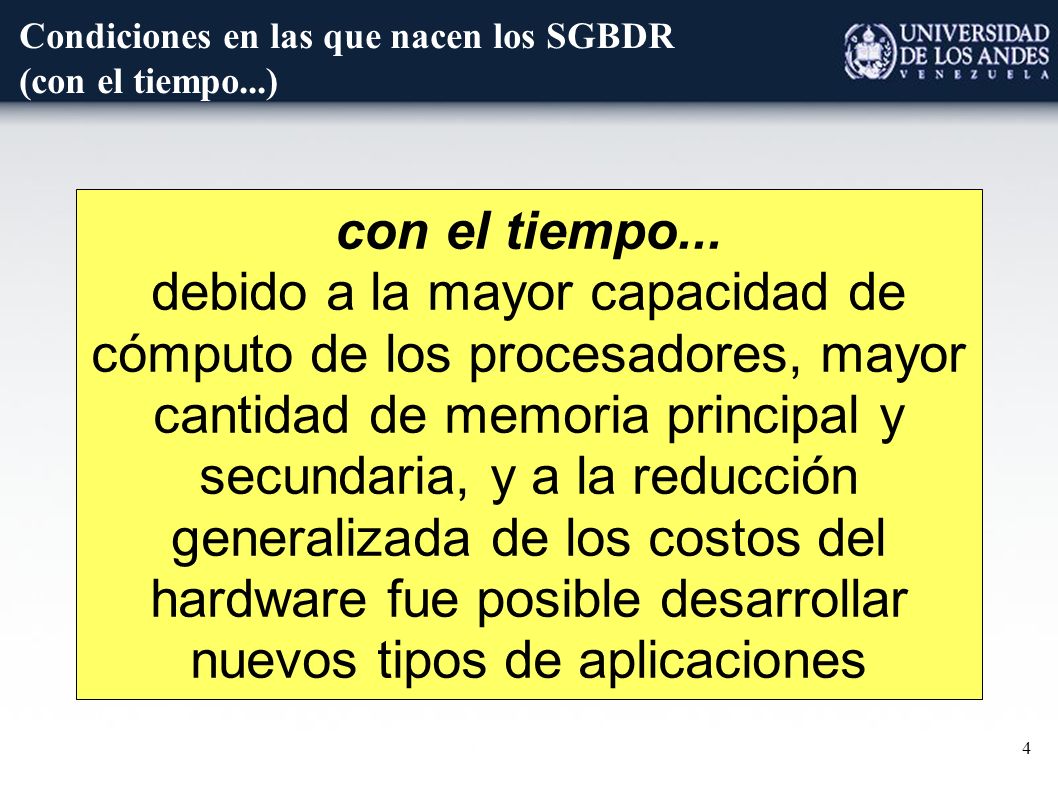 Condiciones en las que nacen los SGBDR
(con el tiempo...)

UNIVERSIDAD
DE LOS ANDES
VENEZUELA

con el tiempo...
debido a la mayor capacidad de cómputo de los procesadores, mayor cantidad de memoria principal y secundaria, y a la reducción generalizada de los costos del hardware fue posible desarrollar nuevos tipos de aplicaciones

4